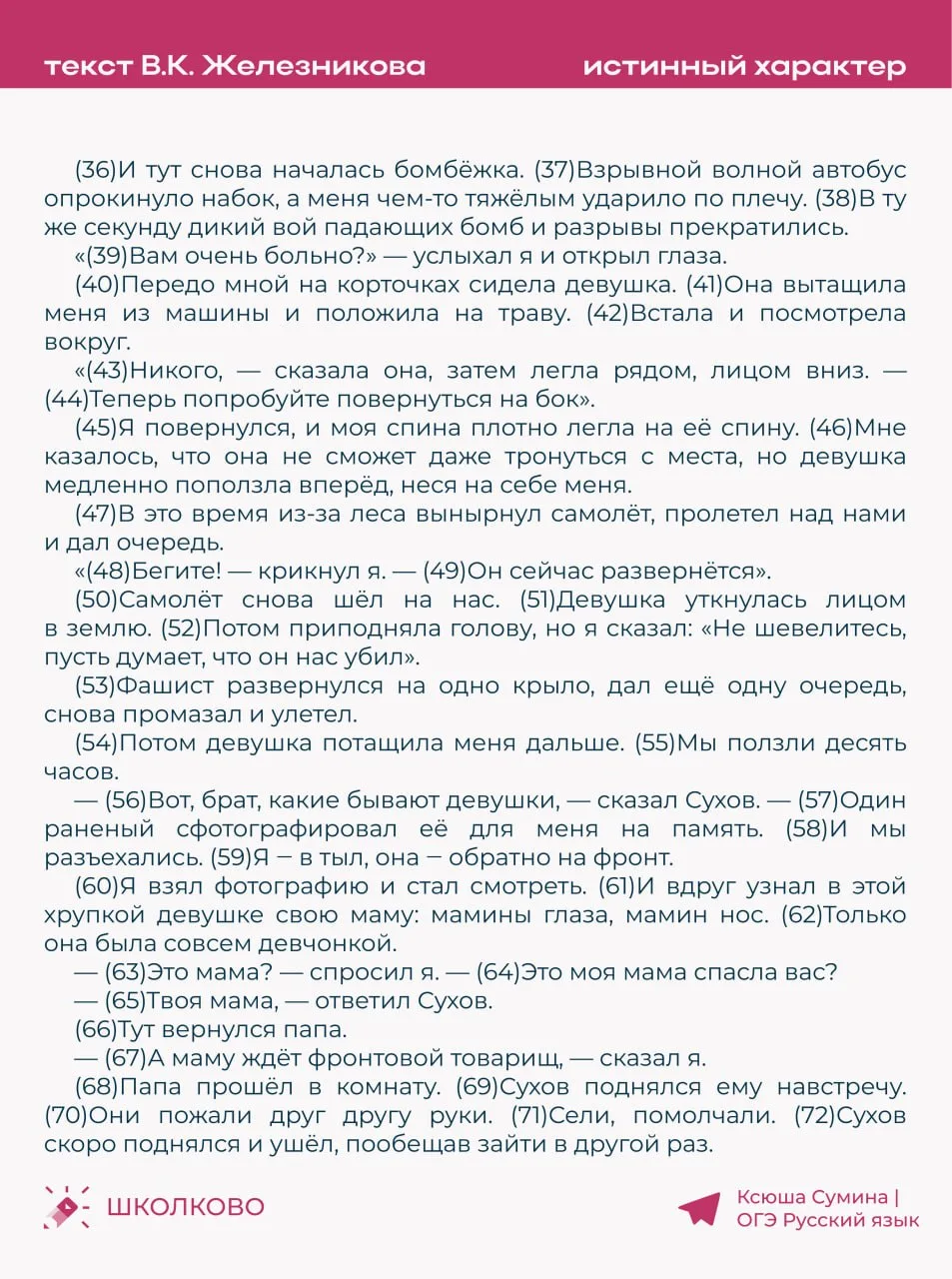 текст В.К. Железникова

истинный характер

(36)И тут снова началась бомбёжка. (37)Взрывной волной автобус опрокинуло набок, а меня чем-то тяжёлым ударило по плечу. (38)В ту же секунду дикий вой падающих бомб и разрывы прекратились.

«(39)Вам очень больно?» — услыхал я и открыл глаза.

(40)Передо мной на корточках сидела девушка. (41)Она вытащила меня из машины и положила на траву. (42)Встала и посмотрела вокруг.

«(43)Никого, — сказала она, затем легла рядом, лицом вниз. — (44)Теперь попробуйте повернуться на бок».

(45)Я повернулся, и моя спина плотно легла на её спину. (46)Мне казалось, что она не сможет даже тронуться с места, но девушка медленно поползла вперёд, неся на себе меня.

(47)В это время из-за леса вынырнул самолёт, пролетел над нами и дал очередь.

«(48)Бегите! — крикнул я. — (49)Он сейчас развернётся».

(50)Самолёт снова шёл на нас. (51)Девушка уткнулась лицом в землю. (52)Потом приподняла голову, но я сказал: «Не шевелитесь, пусть думает, что он нас убил».

(53)Фашист развернулся на одно крыло, дал ещё одну очередь, снова промазал и улетел.

(54)Потом девушка потащила меня дальше. (55)Мы ползли десять часов.

— (56)Вот, брат, какие бывают девушки, — сказал Сухов. — (57)Один раненый сфотографировал её для меня на память. (58)И мы разъехались. (59)Я – в тыл, она – обратно на фронт.

(60)Я взял фотографию и стал смотреть. (61)И вдруг узнал в этой хрупкой девушке свою маму: мамины глаза, мамин нос. (62)Только она была совсем девчонкой.

— (63)Это мама? — спросил я. — (64)Это моя мама спасла вас?

— (65)Твоя мама, — ответил Сухов.

(66)Тут вернулся папа.

— (67)А маму ждёт фронтовой товарищ, — сказал я.

(68)Папа прошёл в комнату. (69)Сухов поднялся ему навстречу. (70)Они пожали друг другу руки. (71)Сели, помолчали. (72)Сухов скоро поднялся и ушёл, пообещав зайти в другой раз.

ШКОЛКОВО

Ксюша Сумина | ОГЭ Русский язык